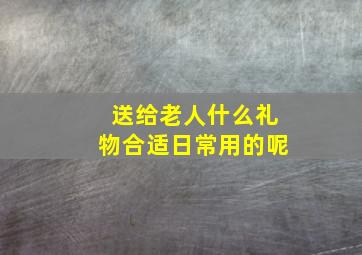 送给老人什么礼物合适日常用的呢